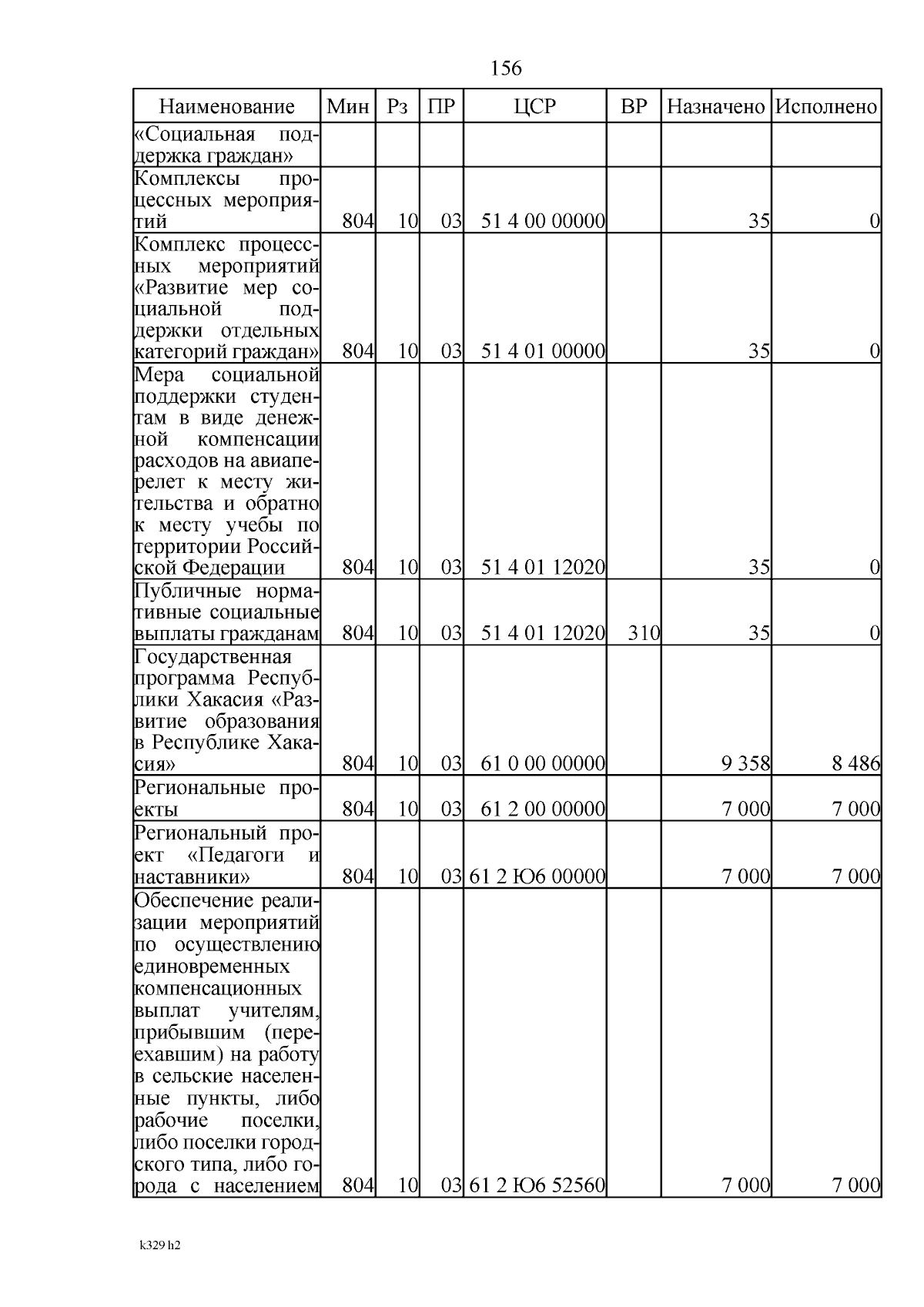 156

| Наименование | Мин | Рз | ПР | ЦСР | ВР | Назначено | Исполнено |
|---|---|---|---|---|---|---|---|
| «Социальная поддержка граждан» | | | | | | | |
| Комплексы процессных мероприятий | 804 | 10 | 03 | 51 4 00 00000 | | 35 | 0 |
| Комплекс процессных мероприятий «Развитие мер социальной поддержки отдельных категорий граждан» | 804 | 10 | 03 | 51 4 01 00000 | | 35 | 0 |
| Мера социальной поддержки студентам в виде денежной компенсации расходов на авиаперелет к месту жительства и обратно к месту учебы по территории Российской Федерации | 804 | 10 | 03 | 51 4 01 12020 | | 35 | 0 |
| Публичные нормативные социальные выплаты гражданам | 804 | 10 | 03 | 51 4 01 12020 | 310 | 35 | 0 |
| Государственная программа Республики Хакасия «Развитие образования в Республике Хакасия» | 804 | 10 | 03 | 61 0 00 00000 | | 9 358 | 8 486 |
| Региональные проекты | 804 | 10 | 03 | 61 2 00 00000 | | 7 000 | 7 000 |
| Региональный проект «Педагоги и наставники» | 804 | 10 | 03 | 61 2 Ю6 00000 | | 7 000 | 7 000 |
| Обеспечение реализации мероприятий по осуществлению единовременных компенсационных выплат учителям, прибывшим (переехавшим) на работу в сельские населенные пункты, либо рабочие поселки, либо поселки городского типа, либо города с населением | 804 | 10 | 03 | 61 2 Ю6 52560 | | 7 000 | 7 000 |

k329 h2